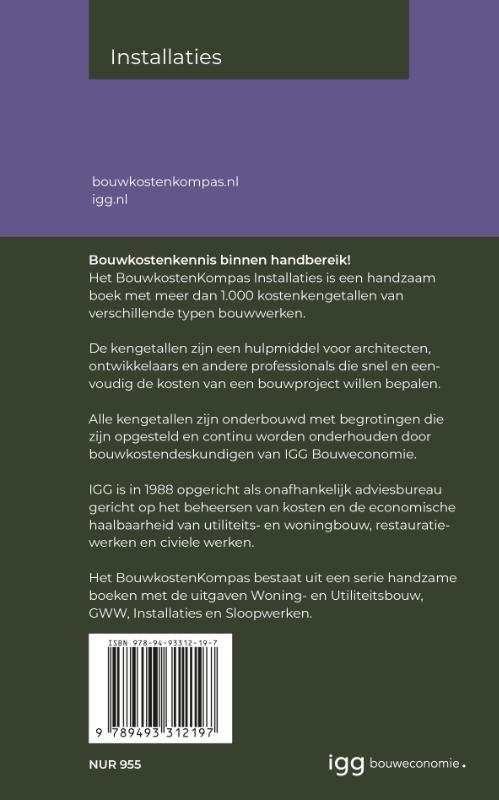 Installaties

bouwkostenkompas.nl
igg.nl

Bouwkostenkennis binnen handbereik!
Het BouwkostenKompas Installaties is een handzaam boek met meer dan 1.000 kostenkengetallen van verschillende typen bouwwerken.

De kengetallen zijn een hulpmiddel voor architecten, ontwikkelaars en andere professionals die snel en eenvoudig de kosten van een bouwproject willen bepalen.

Alle kengetallen zijn onderbouwd met begrotingen die zijn opgesteld en continu worden onderhouden door bouwkostendeskundigen van IGG Bouweconomie.

IGG is in 1988 opgericht als onafhankelijk adviesbureau gericht op het beheersen van kosten en de economische haalbaarheid van utiliteits- en woningbouw, restauratiewerken en civiele werken.

Het BouwkostenKompas bestaat uit een serie handzame boeken met de uitgaven Woning- en Utiliteitsbouw, GWW, Installaties en Sloopwerken.

ISBN 978-94-93312-19-7

9 789493 312197

NUR 955

igg bouweconomie.